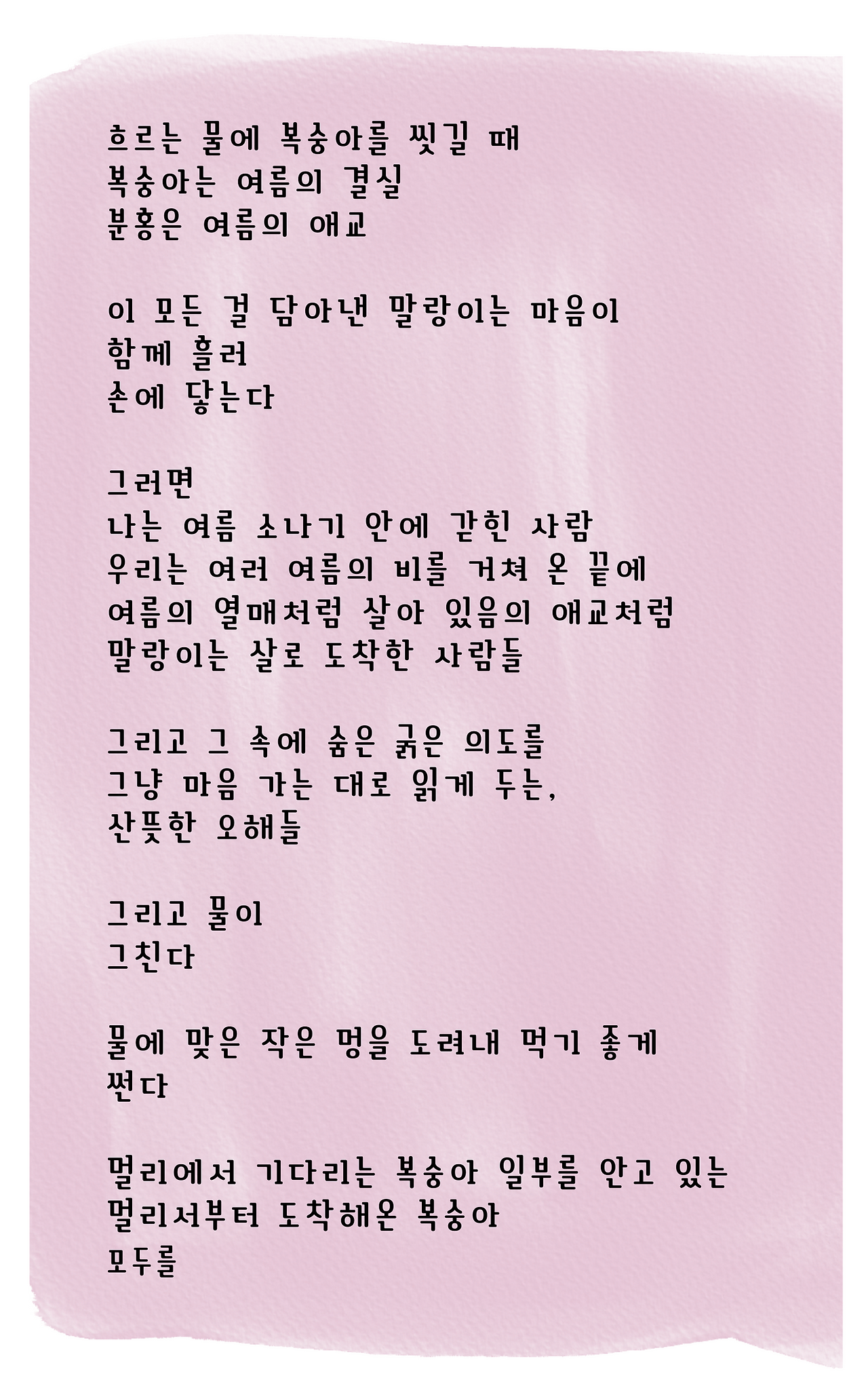 흐르는 물에 복숭아를 씻길 때
복숭아는 여름의 결실
분홍은 여름의 애교

이 모든 걸 담아낸 말랑이는 마음이
함께 흘러
손에 닿는다

그러면
나는 여름 소나기 안에 갇힌 사람
우리는 여러 여름의 비를 거쳐 온 끝에
여름의 열매처럼 살아 있음의 애교처럼
말랑이는 살로 도착한 사람들

그리고 그 속에 숨은 굵은 의도를
그냥 마음 가는 대로 읽게 두는,
산뜻한 오해들

그리고 물이
그친다

물에 맞은 작은 멍을 도려내 먹기 좋게
썬다

멀리에서 기다리는 복숭아 일부를 안고 있는
멀리서부터 도착해온 복숭아
모두를